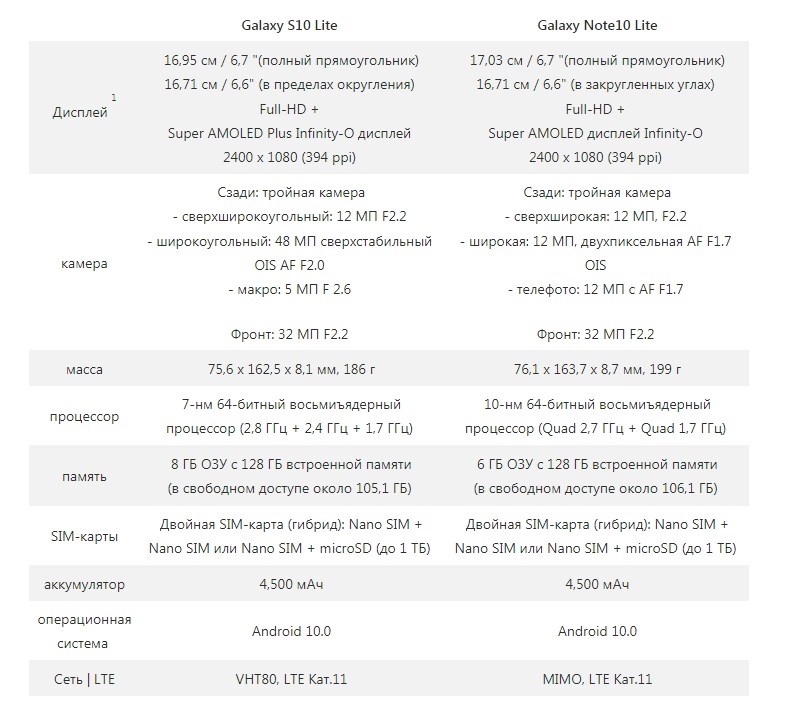 |  | Galaxy S10 Lite | Galaxy Note10 Lite |
|---|---|---|
| Дисплей $^1$ | 16,95 см / 6,7 "(полный прямоугольник) 16,71 см / 6,6" (в пределах округления) Full-HD + Super AMOLED Plus Infinity-O дисплей 2400 x 1080 (394 ppi) | 17,03 см / 6,7 "(полный прямоугольник) 16,71 см / 6,6" (в закругленных углах) Full-HD + Super AMOLED дисплей Infinity-O 2400 x 1080 (394 ppi) |
| камера | Сзади: тройная камера - сверхширокоугольный: 12 МП F2.2 - широкоугольный: 48 МП сверхстабильный OIS AF F2.0 - макро: 5 МП F 2.6 Фронт: 32 МП F2.2 | Сзади: тройная камера - сверхширокая: 12 МП, F2.2 - широкая: 12 МП, двухпиксельная AF F1.7 OIS - телефото: 12 МП с AF F1.7 Фронт: 32 МП F2.2 |
| масса | 75,6 x 162,5 x 8,1 мм, 186 г | 76,1 x 163,7 x 8,7 мм, 199 г |
| процессор | 7-нм 64-битный восьмиъядерный процессор (2,8 ГГц + 2,4 ГГц + 1,7 ГГц) | 10-нм 64-битный восьмиъядерный процессор (Quad 2,7 ГГц + Quad 1,7 ГГц) |
| память | 8 ГБ ОЗУ с 128 ГБ встроенной памяти (в свободном доступе около 105,1 ГБ) | 6 ГБ ОЗУ с 128 ГБ встроенной памяти (в свободном доступе около 106,1 ГБ) |
| SIM-карты | Двойная SIM-карта (гибрид): Nano SIM + Nano SIM или Nano SIM + microSD (до 1 ТБ) | Двойная SIM-карта (гибрид): Nano SIM + Nano SIM или Nano SIM + microSD (до 1 ТБ) |
| аккумулятор | 4,500 мАч | 4,500 мАч |
| операционная система | Android 10.0 | Android 10.0 |
| Сеть \| LTE | VHT80, LTE Кат.11 | MIMO, LTE Кат.11 |